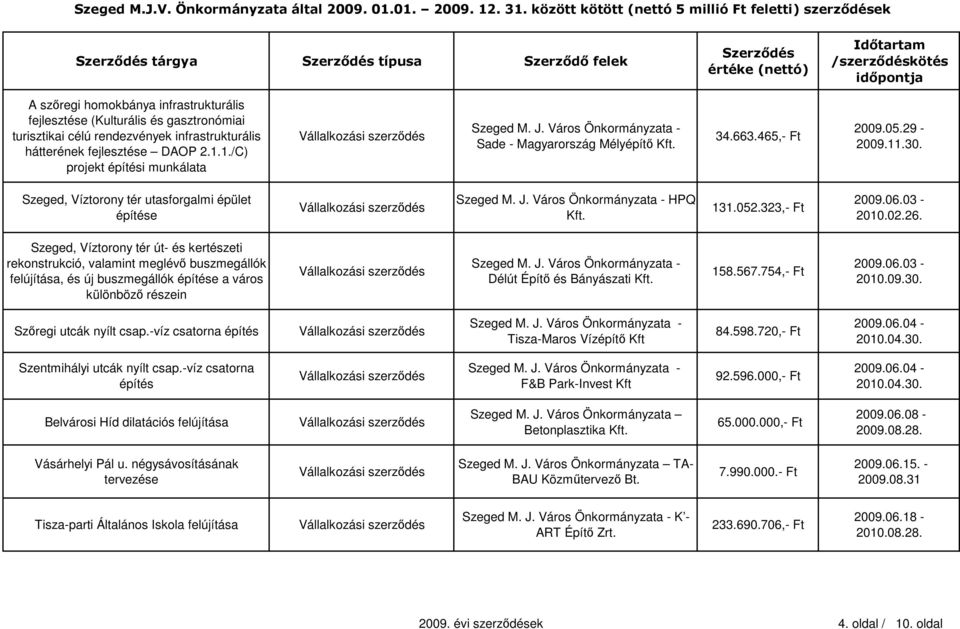 Szeged M.J.V. Önkormányzata által 2009. 01.01. – 2009. 12. 31. között kötött (nettó 5 millió Ft feletti) szerződések

| Szerződés tárgya | Szerződés típusa | Szerződő felek | Szerződés értéke (nettó) | Időtartam /szerződéskötés időpontja |
|---|---|---|---|---|
| A szőregi homokbánya infrastrukturális fejlesztése (Kulturális és gasztronómiai turisztikai célú rendezvények infrastrukturális hátterének fejlesztése – DAOP 2.1.1./C) projekt építési munkálata | Vállalkozási szerződés | Szeged M. J. Város Önkormányzata - Sade - Magyarország Mélyépítő Kft. | 34.663.465,- Ft | 2009.05.29 - 2009.11.30. |
| Szeged, Víztorony tér utasforgalmi épület építése | Vállalkozási szerződés | Szeged M. J. Város Önkormányzata - HPQ Kft. | 131.052.323,- Ft | 2009.06.03 - 2010.02.26. |
| Szeged, Víztorony tér út- és kertészeti rekonstrukció, valamint meglévő buszmegállók felújítása, és új buszmegállók építése a város különböző részein | Vállalkozási szerződés | Szeged M. J. Város Önkormányzata - Délút Építő és Bányászati Kft. | 158.567.754,- Ft | 2009.06.03 - 2010.09.30. |
| Szőregi utcák nyílt csap.-víz csatorna építés | Vállalkozási szerződés | Szeged M. J. Város Önkormányzata - Tisza-Maros Vízépítő Kft | 84.598.720,- Ft | 2009.06.04 - 2010.04.30. |
| Szentmihályi utcák nyílt csap.-víz csatorna építés | Vállalkozási szerződés | Szeged M. J. Város Önkormányzata - F&B Park-Invest Kft | 92.596.000,- Ft | 2009.06.04 - 2010.04.30. |
| Belvárosi Híd dilatációs felújítása | Vállalkozási szerződés | Szeged M. J. Város Önkormányzata – Betonplasztika Kft. | 65.000.000,- Ft | 2009.06.08 - 2009.08.28. |
| Vásárhelyi Pál u. négysávosításának tervezése | Vállalkozási szerződés | Szeged M. J. Város Önkormányzata – TA-BAU Közműtervező Bt. | 7.990.000.- Ft | 2009.06.15. - 2009.08.31 |
| Tisza-parti Általános Iskola felújítása | Vállalkozási szerződés | Szeged M. J. Város Önkormányzata - K'-ART Építő Zrt. | 233.690.706,- Ft | 2009.06.18 - 2010.08.28. |

2009. évi szerződések 4. oldal / 10. oldal